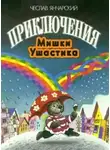 ЧЕСЛАВ ЯНЧАРСКИЙ

ПРИКЛЮЧЕНИЯ
Мишки
Ушастика